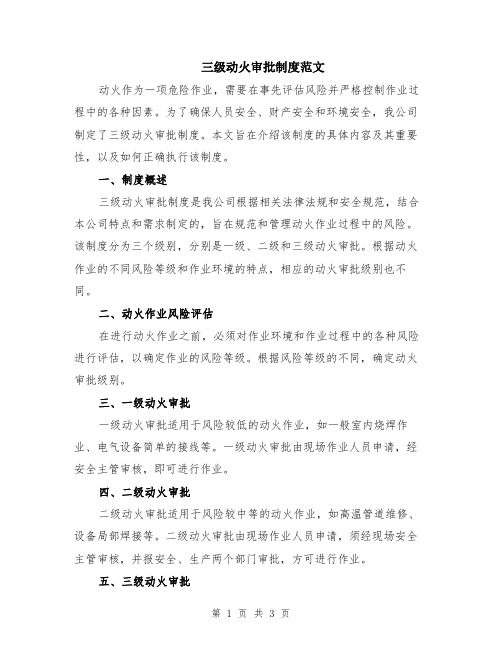 三级动火审批制度范文

动火作为一项危险作业，需要在事先评估风险并严格控制作业过程中的各种因素。为了确保人员安全、财产安全和环境安全，我公司制定了三级动火审批制度。本文旨在介绍该制度的具体内容及其重要性，以及如何正确执行该制度。

一、制度概述

三级动火审批制度是我公司根据相关法律法规和安全规范，结合本公司特点和需求制定的，旨在规范和管理动火作业过程中的风险。该制度分为三个级别，分别是一级、二级和三级动火审批。根据动火作业的不同风险等级和作业环境的特点，相应的动火审批级别也不同。

二、动火作业风险评估

在进行动火作业之前，必须对作业环境和作业过程中的各种风险进行评估，以确定作业的风险等级。根据风险等级的不同，确定动火审批级别。

三、一级动火审批

一级动火审批适用于风险较低的动火作业，如一般室内烧焊作业、电气设备简单的接线等。一级动火审批由现场作业人员申请，经安全主管审核，即可进行作业。

四、二级动火审批

二级动火审批适用于风险较中等的动火作业，如高温管道维修、设备局部焊接等。二级动火审批由现场作业人员申请，须经现场安全主管审核，并报安全、生产两个部门审批，方可进行作业。

五、三级动火审批

第 1 页 共 3 页